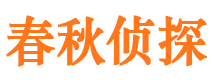 春秋侦探